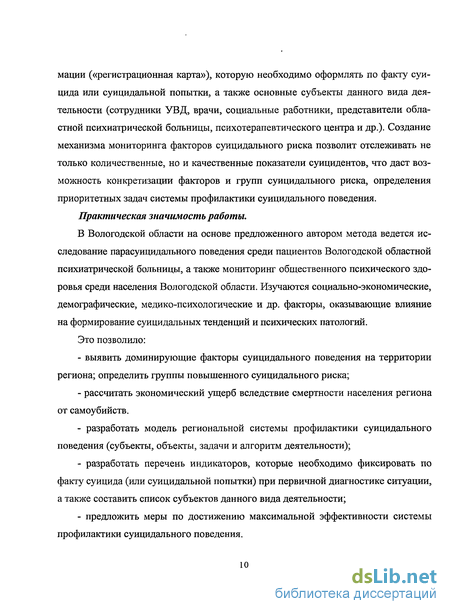 мации («регистрационная карта»), которую необходимо оформлять по факту суицида или суицидальной попытки, а также основные субъекты данного вида деятельности (сотрудники УВД, врачи, социальные работники, представители областной психиатрической больницы, психотерапевтического центра и др.). Создание механизма мониторинга факторов суицидального риска позволит отслеживать не только количественные, но и качественные показатели суицидентов, что даст возможность конкретизации факторов и групп суицидального риска, определения приоритетных задач системы профилактики суицидального поведения.

Практическая значимость работы.

В Вологодской области на основе предложенного автором метода ведется исследование парасуицидального поведения среди пациентов Вологодской областной психиатрической больницы, а также мониторинг общественного психического здоровья среди населения Вологодской области. Изучаются социально-экономические, демографические, медико-психологические и др. факторы, оказывающие влияние на формирование суицидальных тенденций и психических патологий.

Это позволило:

- выявить доминирующие факторы суицидального поведения на территории региона; определить группы повышенного суицидального риска;

- рассчитать экономический ущерб вследствие смертности населения региона от самоубийств.

- разработать модель региональной системы профилактики суицидального поведения (субъекты, объекты, задачи и алгоритм деятельности);

- разработать перечень индикаторов, которые необходимо фиксировать по факту суицида (или суицидальной попытки) при первичной диагностике ситуации, а также составить список субъектов данного вида деятельности;

- предложить меры по достижению максимальной эффективности системы профилактики суицидального поведения.

10

dsLib.net
библиотека диссертаций